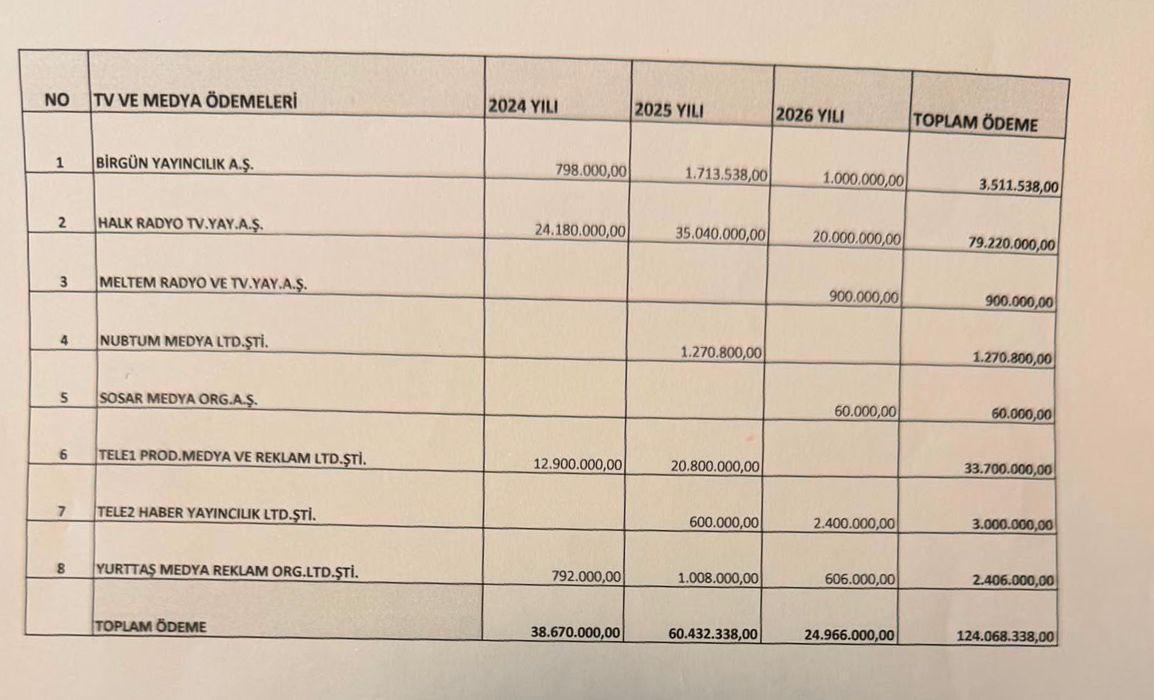 | NO | TV VE MEDYA ÖDEMELERİ | 2024 YILI | 2025 YILI | 2026 YILI | TOPLAM ÖDEME |
|---|---|---|---|---|---|
| 1 | BİRGÜN YAYINCILIK A.Ş. | 798.000,00 | 1.713.538,00 | 1.000.000,00 | 3.511.538,00 |
| 2 | HALK RADYO TV.YAY.A.Ş. | 24.180.000,00 | 35.040.000,00 | 20.000.000,00 | 79.220.000,00 |
| 3 | MELTEM RADYO VE TV.YAY.A.Ş. | | | 900.000,00 | 900.000,00 |
| 4 | NUBTUM MEDYA LTD.ŞTİ. | | 1.270.800,00 | | 1.270.800,00 |
| 5 | SOSAR MEDYA ORG.A.Ş. | | | 60.000,00 | 60.000,00 |
| 6 | TELE1 PROD.MEDYA VE REKLAM LTD.ŞTİ. | 12.900.000,00 | 20.800.000,00 | | 33.700.000,00 |
| 7 | TELE2 HABER YAYINCILIK LTD.ŞTİ. | | 600.000,00 | 2.400.000,00 | 3.000.000,00 |
| 8 | YURTTAŞ MEDYA REKLAM ORG.LTD.ŞTİ. | 792.000,00 | 1.008.000,00 | 606.000,00 | 2.406.000,00 |
| | TOPLAM ÖDEME | 38.670.000,00 | 60.432.338,00 | 24.966.000,00 | 124.068.338,00 |